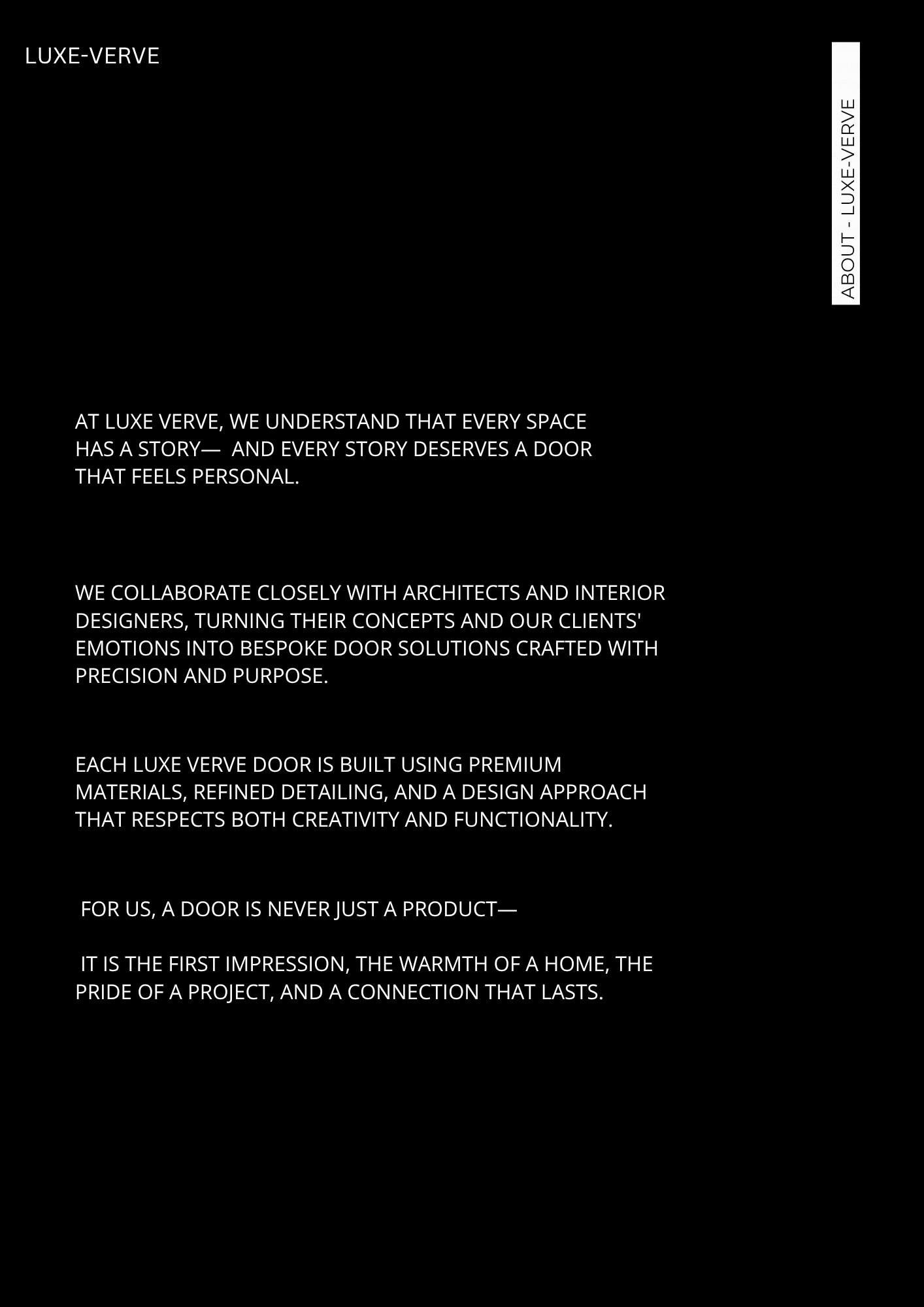 LUXE-VERVE

ABOUT - LUXE-VERVE

AT LUXE VERVE, WE UNDERSTAND THAT EVERY SPACE HAS A STORY— AND EVERY STORY DESERVES A DOOR THAT FEELS PERSONAL.

WE COLLABORATE CLOSELY WITH ARCHITECTS AND INTERIOR DESIGNERS, TURNING THEIR CONCEPTS AND OUR CLIENTS' EMOTIONS INTO BESPOKE DOOR SOLUTIONS CRAFTED WITH PRECISION AND PURPOSE.

EACH LUXE VERVE DOOR IS BUILT USING PREMIUM MATERIALS, REFINED DETAILING, AND A DESIGN APPROACH THAT RESPECTS BOTH CREATIVITY AND FUNCTIONALITY.

FOR US, A DOOR IS NEVER JUST A PRODUCT—

IT IS THE FIRST IMPRESSION, THE WARMTH OF A HOME, THE PRIDE OF A PROJECT, AND A CONNECTION THAT LASTS.